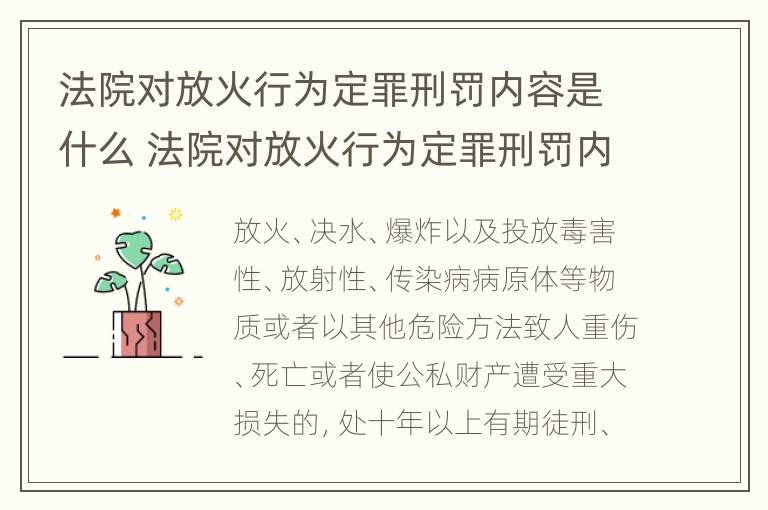 法院对放火行为定罪刑罚内容是什么 法院对放火行为定罪刑罚内

放火、决水、爆炸以及投放毒害性、放射性、传染病病原体等物质或者以其他危险方法致人重伤、死亡或者使公私财产遭受重大损失的，处十年以上有期徒刑、